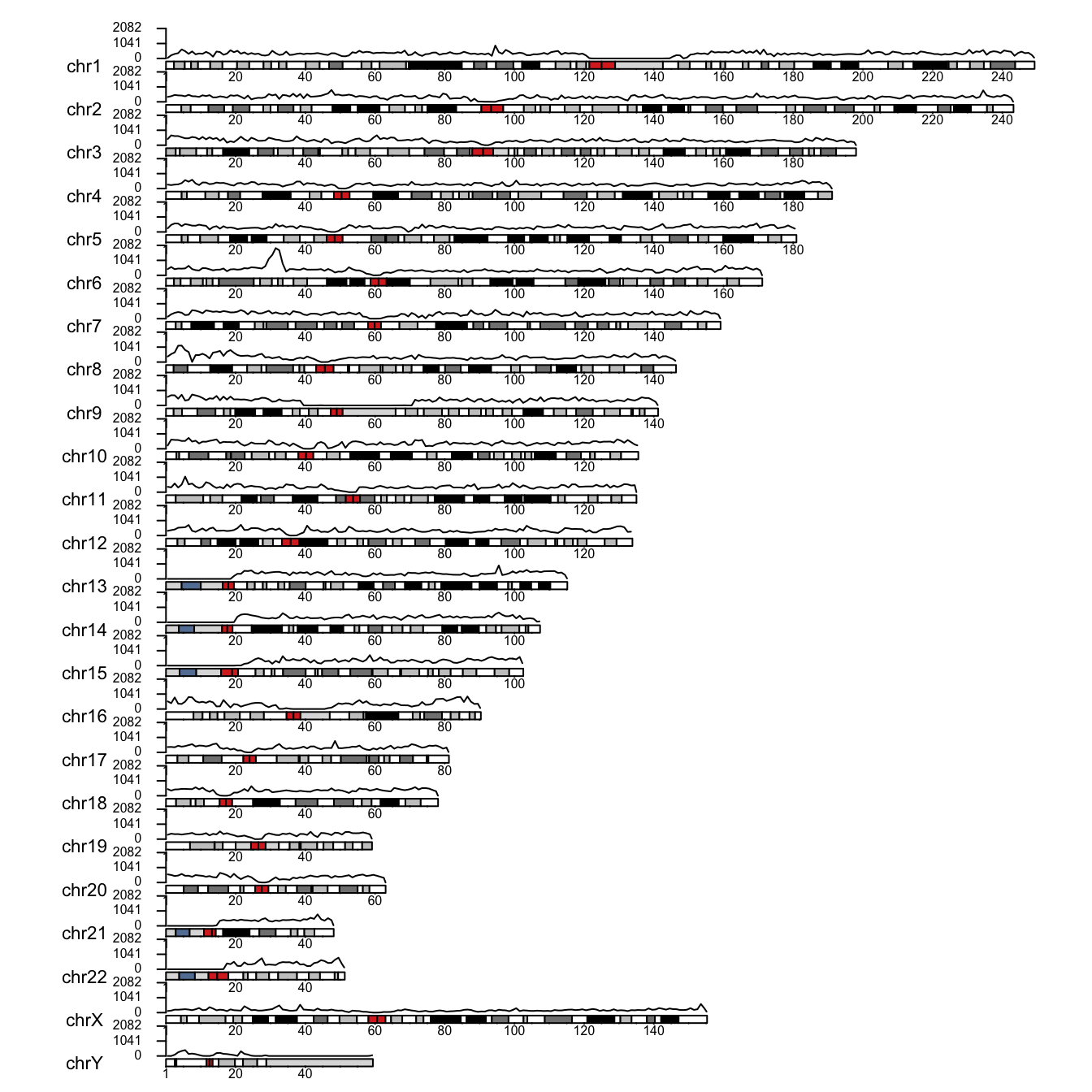 2082
1041
0
chr1
20 40 60 80 100 120 140 160 180 200 220 240
2082
1041
0
chr2
20 40 60 80 100 120 140 160 180 200 220 240
2082
1041
0
chr3
20 40 60 80 100 120 140 160 180
2082
1041
0
chr4
20 40 60 80 100 120 140 160 180
2082
1041
0
chr5
20 40 60 80 100 120 140 160 180
2082
1041
0
chr6
20 40 60 80 100 120 140 160
2082
1041
0
chr7
20 40 60 80 100 120 140
2082
1041
0
chr8
20 40 60 80 100 120 140
2082
1041
0
chr9
20 40 60 80 100 120 140
2082
1041
0
chr10
20 40 60 80 100 120
2082
1041
0
chr11
20 40 60 80 100 120
2082
1041
0
chr12
20 40 60 80 100 120
2082
1041
0
chr13
20 40 60 80 100
2082
1041
0
chr14
20 40 60 80 100
2082
1041
0
chr15
20 40 60 80 100
2082
1041
0
chr16
20 40 60 80
2082
1041
0
chr17
20 40 60 80
2082
1041
0
chr18
20 40 60
2082
1041
0
chr19
20 40
2082
1041
0
chr20
20 40 60
2082
1041
0
chr21
20 40
2082
1041
0
chr22
20 40
2082
1041
0
chrX
20 40 60 80 100 120 140
2082
1041
0
chrY
1 20 40